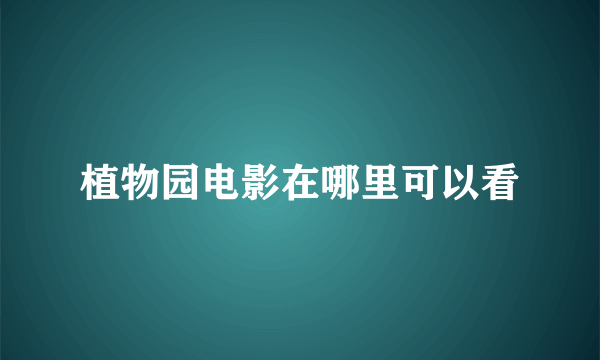 植物园电影在哪里可以看